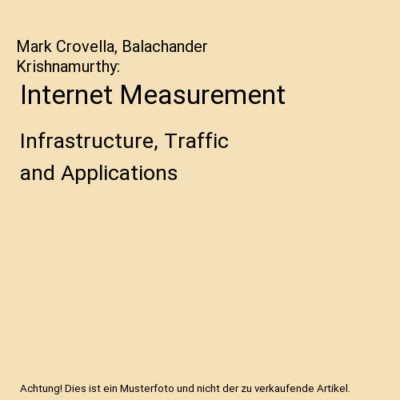 Mark Crovella, Balachander Krishnamurthy:

Internet Measurement

Infrastructure, Traffic and Applications

Achtung! Dies ist ein Musterfoto und nicht der zu verkaufende Artikel.